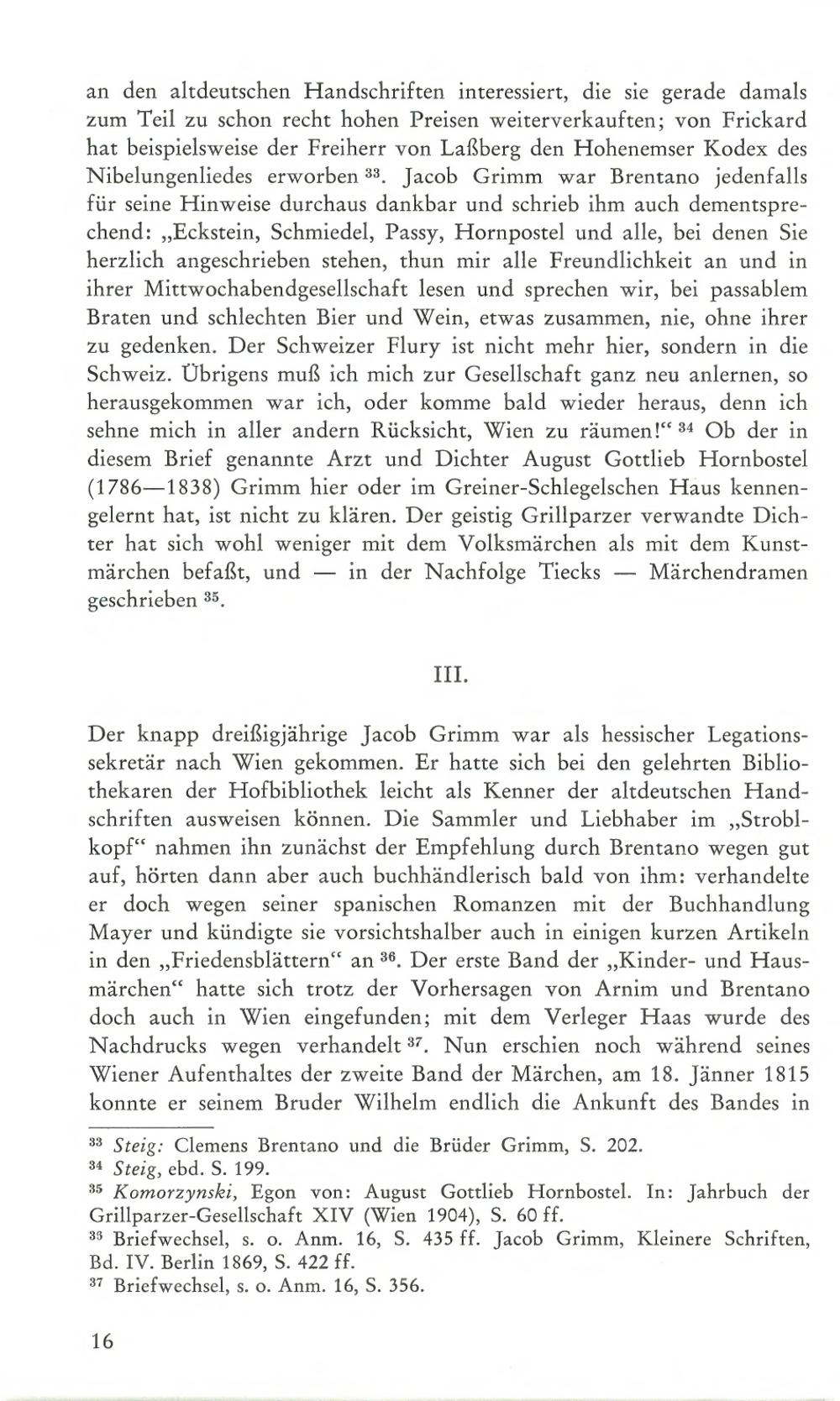 an den altdeutschen Handschriften interessiert, die sie gerade damals zum Teil zu schon recht hohen Preisen weiterverkauften; von Frickard hat beispielsweise der Freiherr von Laßberg den Hohenemser Kodex des Nibelungenliedes erworben $^{33}$. Jacob Grimm war Brentano jedenfalls für seine Hinweise durchaus dankbar und schrieb ihm auch dementsprechend: „Eckstein, Schmiedel, Passy, Hornpostel und alle, bei denen Sie herzlich angeschrieben stehen, thun mir alle Freundlichkeit an und in ihrer Mittwochabendgesellschaft lesen und sprechen wir, bei passablem Braten und schlechten Bier und Wein, etwas zusammen, nie, ohne ihrer zu gedenken. Der Schweizer Flury ist nicht mehr hier, sondern in die Schweiz. Übrigens muß ich mich zur Gesellschaft ganz neu anlernen, so herausgekommen war ich, oder komme bald wieder heraus, denn ich sehne mich in aller andern Rücksicht, Wien zu räumen!“ $^{34}$ Ob der in diesem Brief genannte Arzt und Dichter August Gottlieb Hornbostel (1786—1838) Grimm hier oder im Greiner-Schlegelschen Haus kennengelernt hat, ist nicht zu klären. Der geistig Grillparzer verwandte Dichter hat sich wohl weniger mit dem Volksmärchen als mit dem Kunstmärchen befaßt, und — in der Nachfolge Tiecks — Märchendramen geschrieben $^{35}$.

III.

Der knapp dreißigjährige Jacob Grimm war als hessischer Legationssekretär nach Wien gekommen. Er hatte sich bei den gelehrten Bibliothekaren der Hofbibliothek leicht als Kenner der altdeutschen Handschriften ausweisen können. Die Sammler und Liebhaber im „Stroblkopf“ nahmen ihn zunächst der Empfehlung durch Brentano wegen gut auf, hörten dann aber auch buchhändlerisch bald von ihm: verhandelte er doch wegen seiner spanischen Romanzen mit der Buchhandlung Mayer und kündigte sie vorsichtshalber auch in einigen kurzen Artikeln in den „Friedensblättern“ an $^{36}$. Der erste Band der „Kinder- und Hausmärchen“ hatte sich trotz der Vorhersagen von Arnim und Brentano doch auch in Wien eingefunden; mit dem Verleger Haas wurde des Nachdrucks wegen verhandelt $^{37}$. Nun erschien noch während seines Wiener Aufenthaltes der zweite Band der Märchen, am 18. Jänner 1815 konnte er seinem Bruder Wilhelm endlich die Ankunft des Bandes in

$^{33}$ Steig: Clemens Brentano und die Brüder Grimm, S. 202.
$^{34}$ Steig, ebd. S. 199.
$^{35}$ Komorzynski, Egon von: August Gottlieb Hornbostel. In: Jahrbuch der Grillparzer-Gesellschaft XIV (Wien 1904), S. 60 ff.
$^{33}$ Briefwechsel, s. o. Anm. 16, S. 435 ff. Jacob Grimm, Kleinere Schriften, Bd. IV. Berlin 1869, S. 422 ff.
$^{37}$ Briefwechsel, s. o. Anm. 16, S. 356.

16